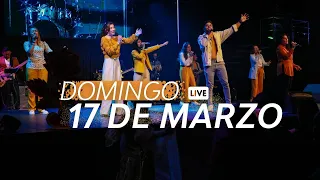 DOMINGO LIVE
17 DE MARZO